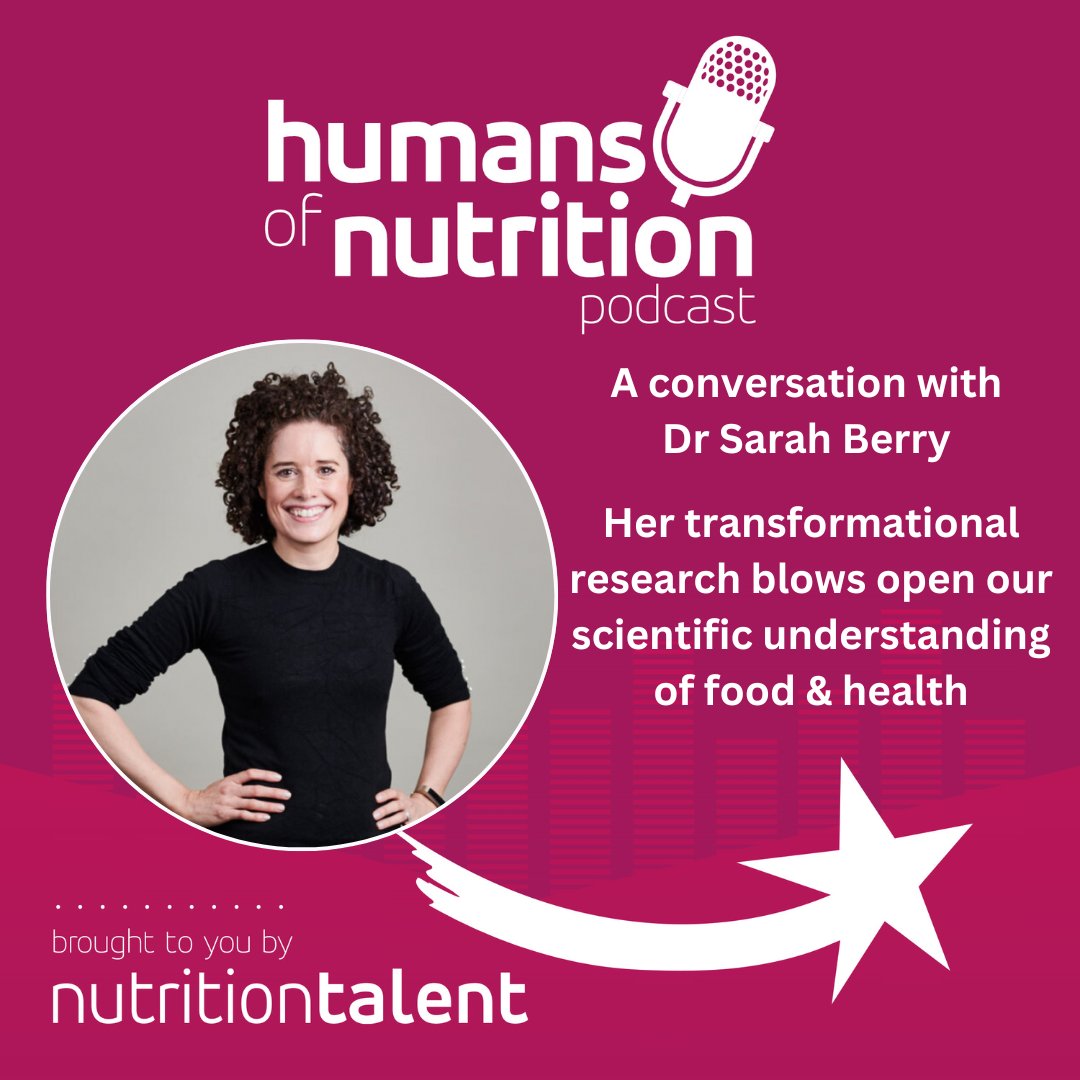 humans of nutrition podcast

A conversation with Dr Sarah Berry

Her transformational research blows open our scientific understanding of food & health

brought to you by
nutritiontalent